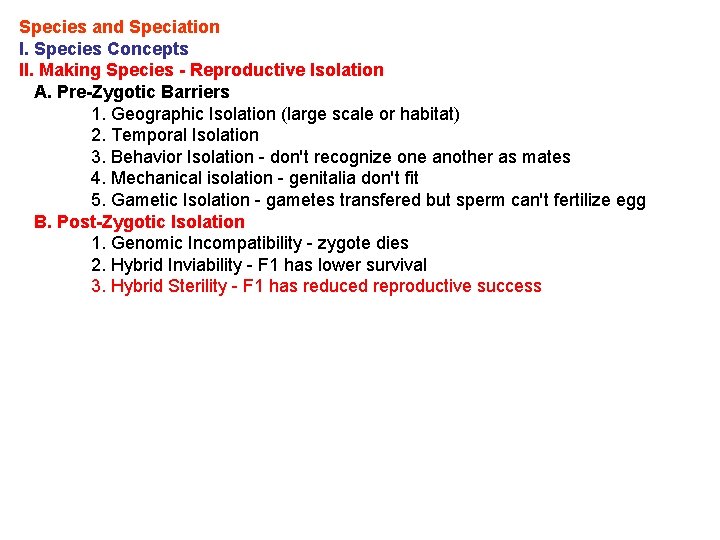 Species and Speciation
I. Species Concepts
II. Making Species - Reproductive Isolation
A. Pre-Zygotic Barriers
1. Geographic Isolation (large scale or habitat)
2. Temporal Isolation
3. Behavior Isolation - don't recognize one another as mates
4. Mechanical isolation - genitalia don't fit
5. Gametic Isolation - gametes transfered but sperm can't fertilize egg
B. Post-Zygotic Isolation
1. Genomic Incompatibility - zygote dies
2. Hybrid Inviability - F1 has lower survival
3. Hybrid Sterility - F1 has reduced reproductive success